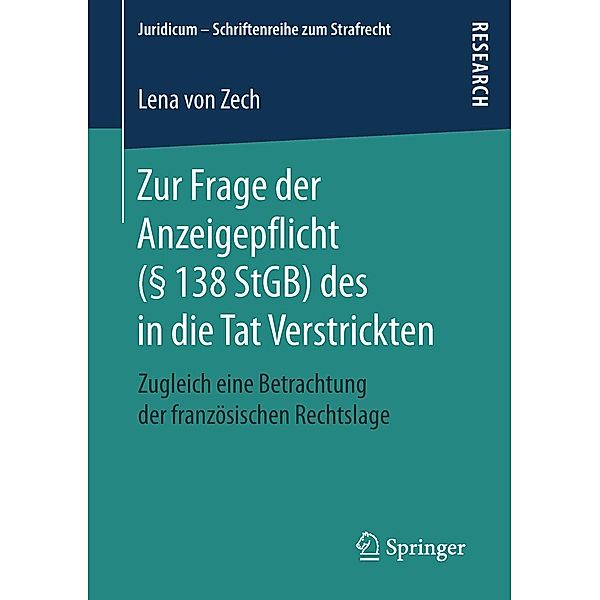 Juridicum – Schriftenreihe zum Strafrecht

RESEARCH

Lena von Zech

Zur Frage der Anzeigepflicht (§ 138 StGB) des in die Tat Verstrickten

Zugleich eine Betrachtung der französischen Rechtslage

Springer